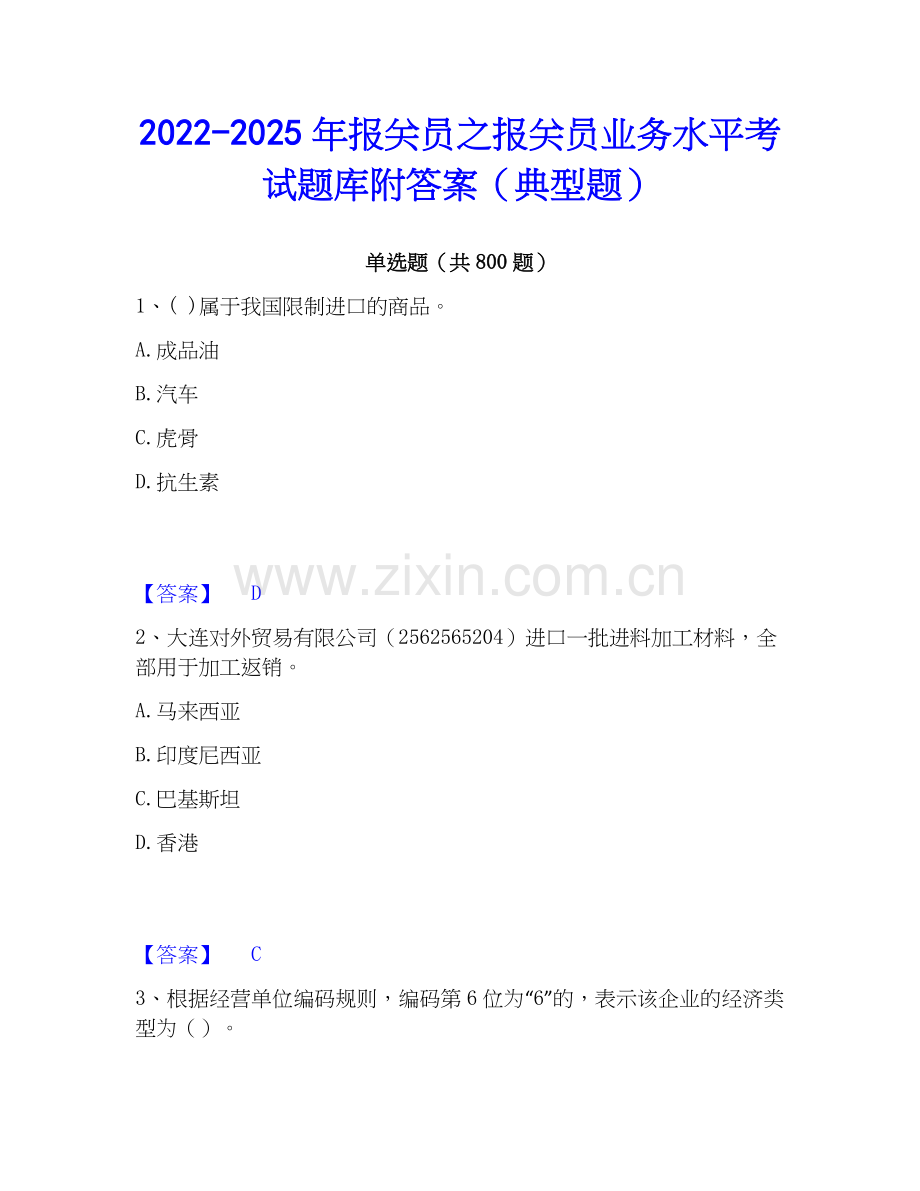 2022-2025年报关员之报关员业务水平考试题库附答案（典型题）

单选题（共800题）

1、( )属于我国限制进口的商品。

A.成品油

B.汽车

C.虎骨

D.抗生素

【答案】 D

2、大连对外贸易有限公司（2562565204）进口一批进料加工材料，全部用于加工返销。

A.马来西亚

B.印度尼西亚

C.巴基斯坦

D.香港

【答案】 C

3、根据经营单位编码规则，编码第6位为“6”的，表示该企业的经济类型为（ ）。

www.zixin.com.cn